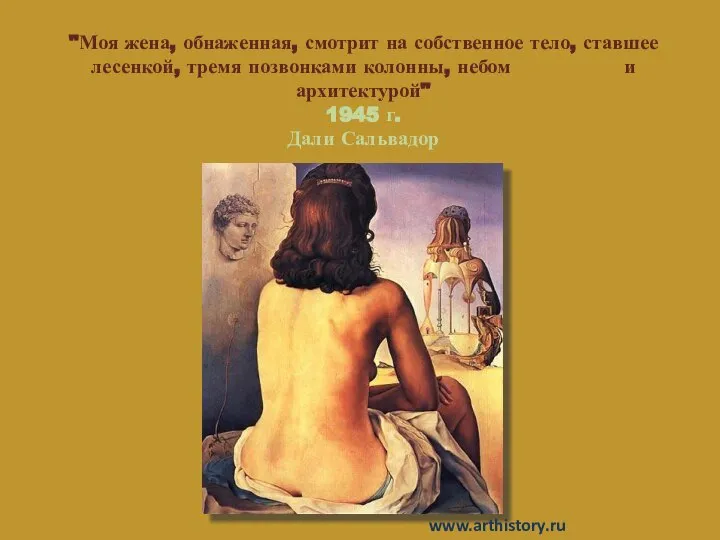 "Моя жена, обнаженная, смотрит на собственное тело, ставшее лесенкой, тремя позвонками колонны, небом и архитектурой"
1945 г.
Дали Сальвадор

www.arthistory.ru